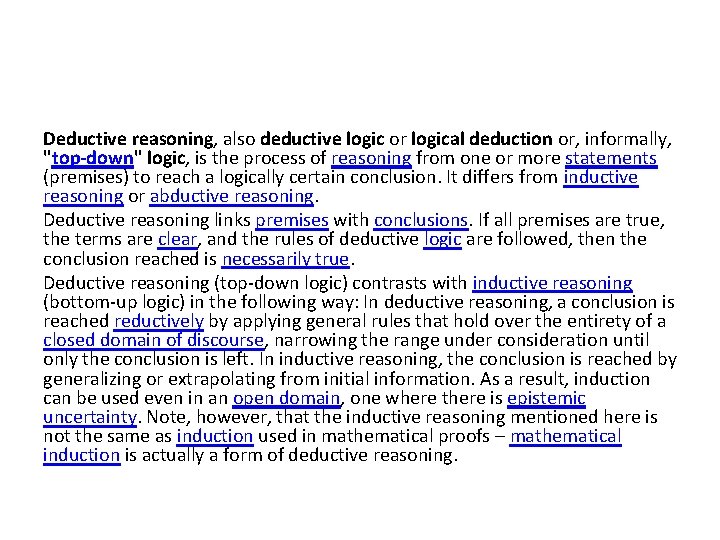 Deductive reasoning, also deductive logic or logical deduction or, informally, "top-down" logic, is the process of reasoning from one or more statements (premises) to reach a logically certain conclusion. It differs from inductive reasoning or abductive reasoning.

Deductive reasoning links premises with conclusions. If all premises are true, the terms are clear, and the rules of deductive logic are followed, then the conclusion reached is necessarily true.

Deductive reasoning (top-down logic) contrasts with inductive reasoning (bottom-up logic) in the following way: In deductive reasoning, a conclusion is reached reductively by applying general rules that hold over the entirety of a closed domain of discourse, narrowing the range under consideration until only the conclusion is left. In inductive reasoning, the conclusion is reached by generalizing or extrapolating from initial information. As a result, induction can be used even in an open domain, one where there is epistemic uncertainty. Note, however, that the inductive reasoning mentioned here is not the same as induction used in mathematical proofs – mathematical induction is actually a form of deductive reasoning.